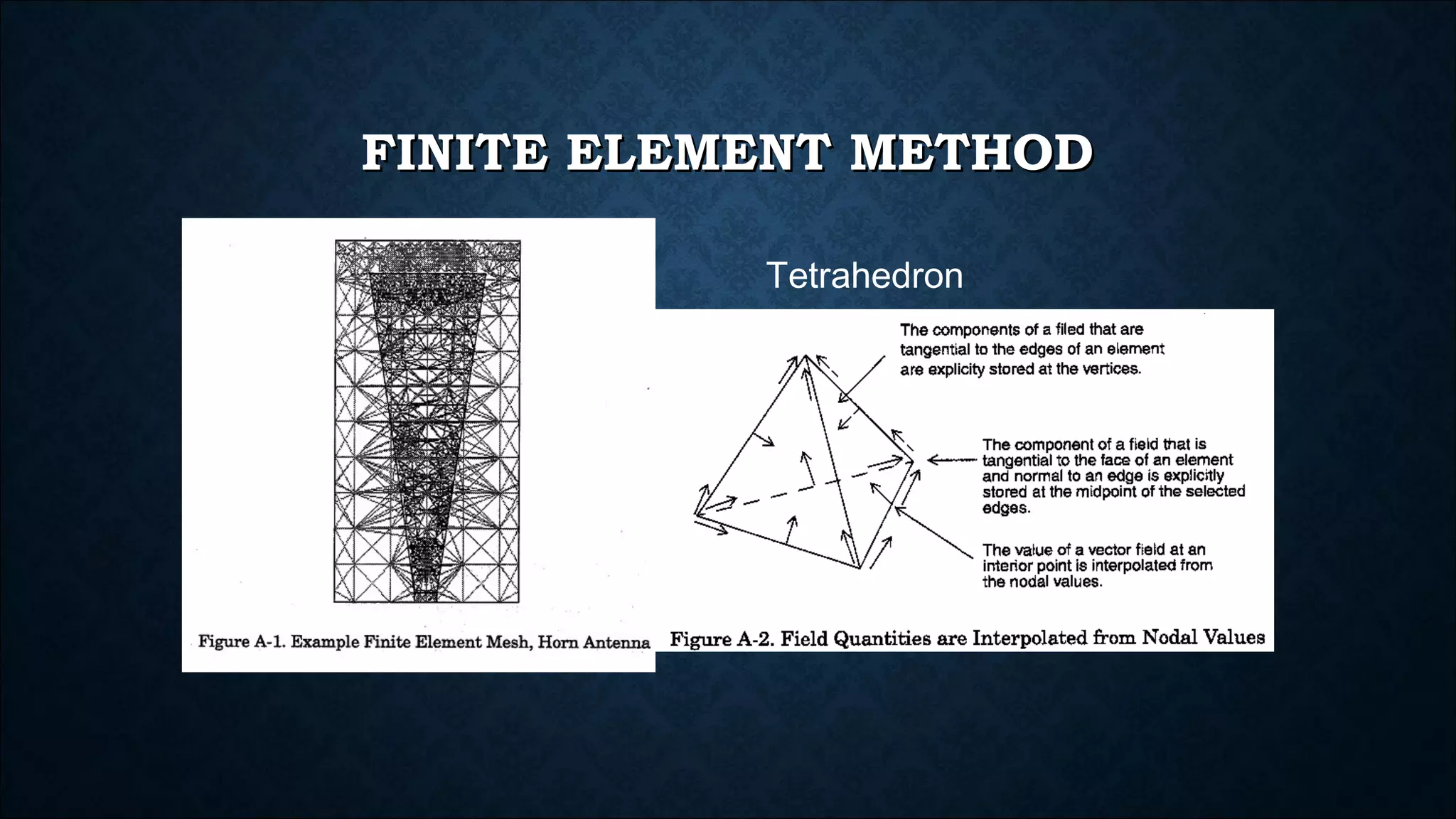 FINITE ELEMENT METHOD

Figure A-1. Example Finite Element Mesh, Horn Antenna

Tetrahedron

The components of a filed that are tangential to the edges of an element are explicity stored at the vertices.

The component of a field that is tangential to the face of an element and normal to an edge is explicitly stored at the midpoint of the selected edges.

The value of a vector field at an interior point is interpolated from the nodal values.

Figure A-2. Field Quantities are Interpolated from Nodal Values